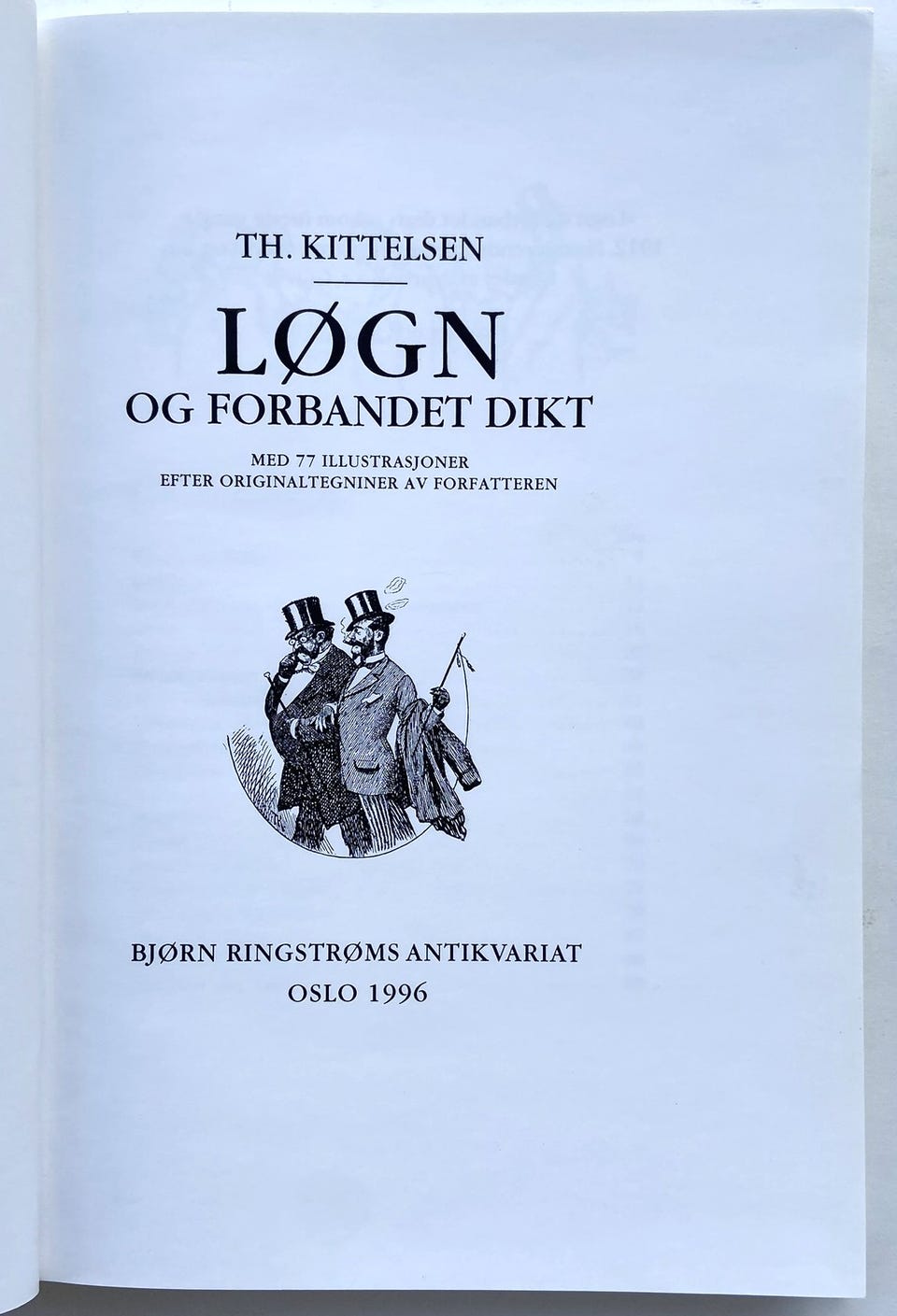 TH. KITTELSEN

LØGN

OG FORBANDET DIKT

MED 77 ILLUSTRASJONER
EFTER ORIGINALTEGNINER AV FORFATTEREN

BJØRN RINGSTRØMS ANTIKVARIAT
OSLO 1996